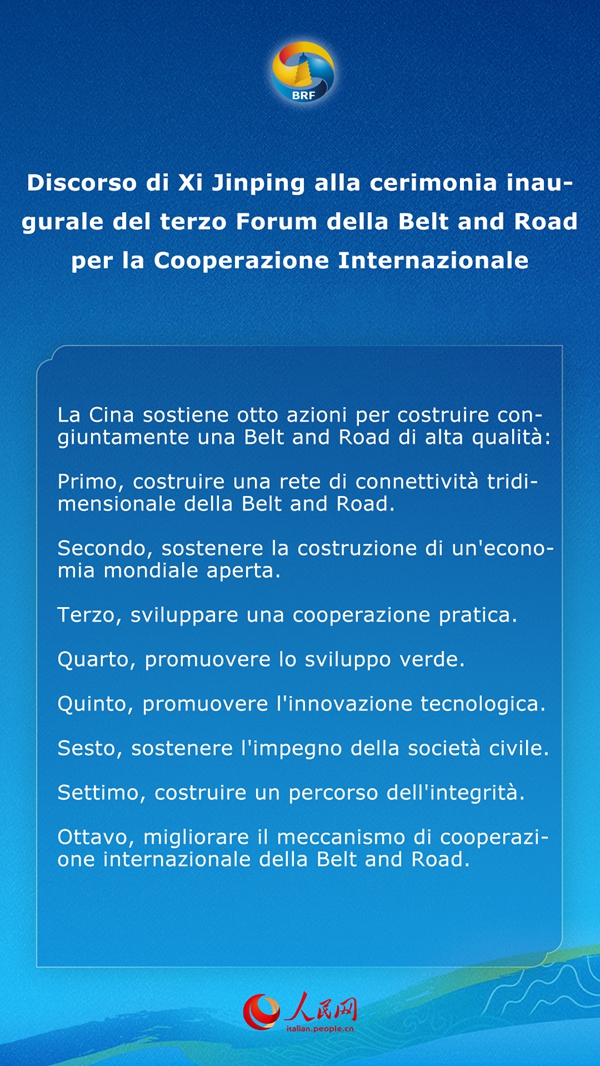 BRF

Discorso di Xi Jinping alla cerimonia inaugurale del terzo Forum della Belt and Road per la Cooperazione Internazionale

La Cina sostiene otto azioni per costruire congiuntamente una Belt and Road di alta qualità:

Primo, costruire una rete di connettività tridimensionale della Belt and Road.

Secondo, sostenere la costruzione di un'economia mondiale aperta.

Terzo, sviluppare una cooperazione pratica.

Quarto, promuovere lo sviluppo verde.

Quinto, promuovere l'innovazione tecnologica.

Sesto, sostenere l'impegno della società civile.

Settimo, costruire un percorso dell'integrità.

Ottavo, migliorare il meccanismo di cooperazione internazionale della Belt and Road.

人民网
italian.people.cn